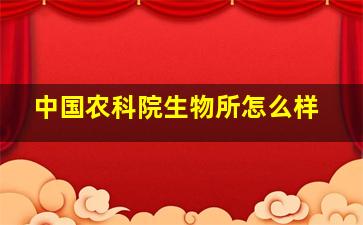 中国农科院生物所怎么样